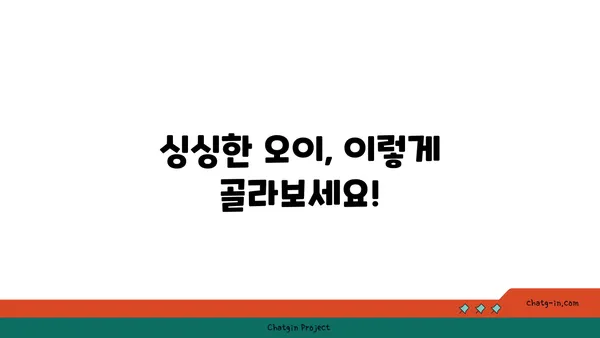 싱싱한 오이, 이렇게 골라보세요!

chatg-in.com

Chatgin Project